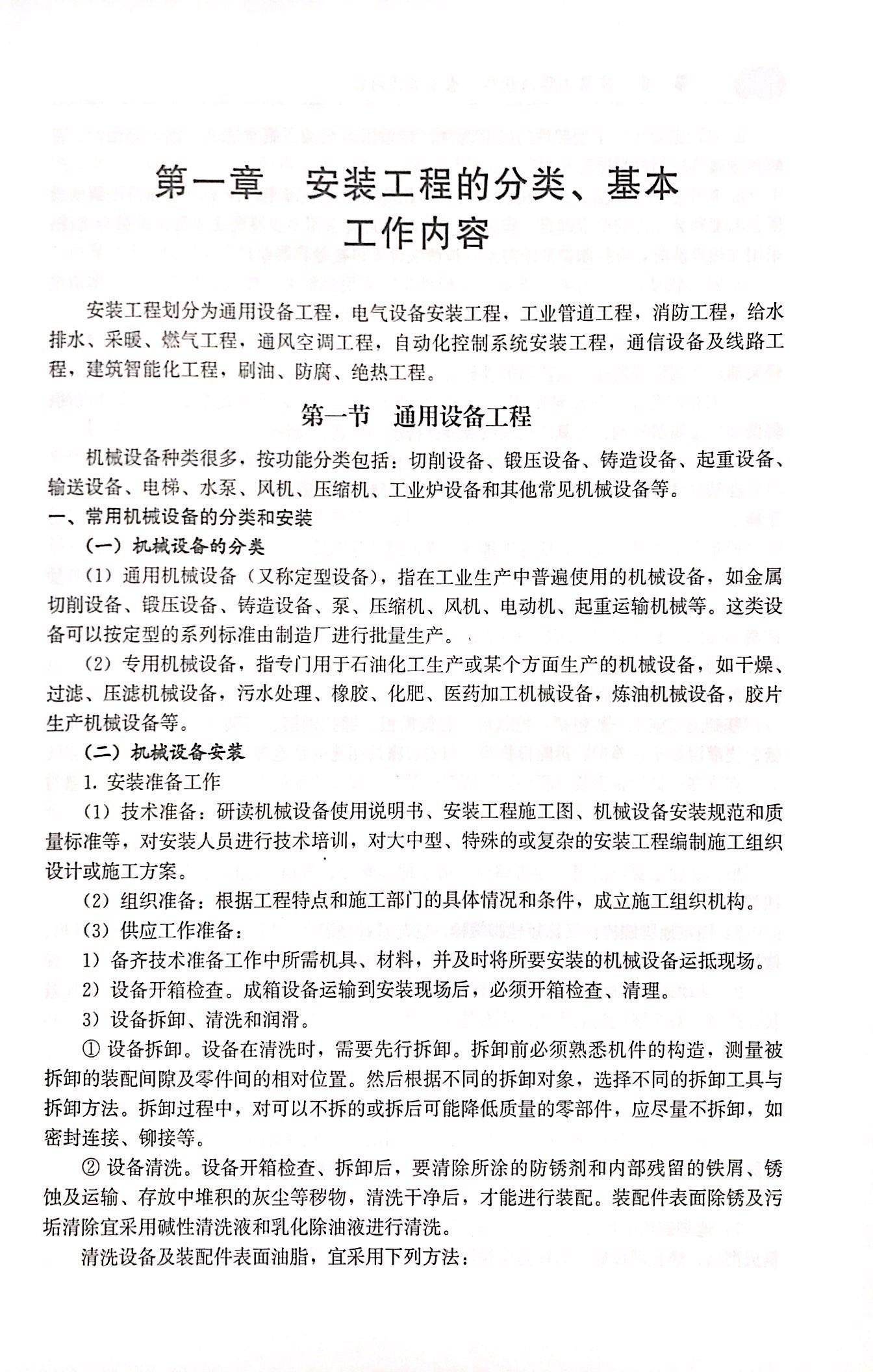 第一章　安装工程的分类、基本工作内容

安装工程划分为通用设备工程，电气设备安装工程，工业管道工程，消防工程，给水排水、采暖、燃气工程，通风空调工程，自动化控制系统安装工程，通信设备及线路工程，建筑智能化工程，刷油、防腐、绝热工程。

第一节　通用设备工程

机械设备种类很多，按功能分类包括：切削设备、锻压设备、铸造设备、起重设备、输送设备、电梯、水泵、风机、压缩机、工业炉设备和其他常见机械设备等。

一、常用机械设备的分类和安装

（一）机械设备的分类

（1）通用机械设备（又称定型设备），指在工业生产中普遍使用的机械设备，如金属切削设备、锻压设备、铸造设备、泵、压缩机、风机、电动机、起重运输机械等。这类设备可以按定型的系列标准由制造厂进行批量生产。

（2）专用机械设备，指专门用于石油化工生产或某个方面生产的机械设备，如干燥、过滤、压滤机械设备，污水处理、橡胶、化肥、医药加工机械设备，炼油机械设备，胶片生产机械设备等。

（二）机械设备安装

1. 安装准备工作

（1）技术准备：研读机械设备使用说明书、安装工程施工图、机械设备安装规范和质量标准等，对安装人员进行技术培训，对大中型、特殊的或复杂的安装工程编制施工组织设计或施工方案。

（2）组织准备：根据工程特点和施工部门的具体情况和条件，成立施工组织机构。

（3）供应工作准备：

1）备齐技术准备工作中所需机具、材料，并及时将所要安装的机械设备运抵现场。

2）设备开箱检查。成箱设备运输到安装现场后，必须开箱检查、清理。

3）设备拆卸、清洗和润滑。

① 设备拆卸。设备在清洗时，需要先行拆卸。拆卸前必须熟悉机件的构造，测量被拆卸的装配间隙及零件间的相对位置。然后根据不同的拆卸对象，选择不同的拆卸工具与拆卸方法。拆卸过程中，对可以不拆的或拆后可能降低质量的零部件，应尽量不拆卸，如密封连接、铆接等。

② 设备清洗。设备开箱检查、拆卸后，要清除所涂的防锈剂和内部残留的铁屑、锈蚀及运输、存放中堆积的灰尘等秽物，清洗干净后，才能进行装配。装配件表面除锈及污垢清除宜采用碱性清洗液和乳化除油液进行清洗。

清洗设备及装配件表面油脂，宜采用下列方法：